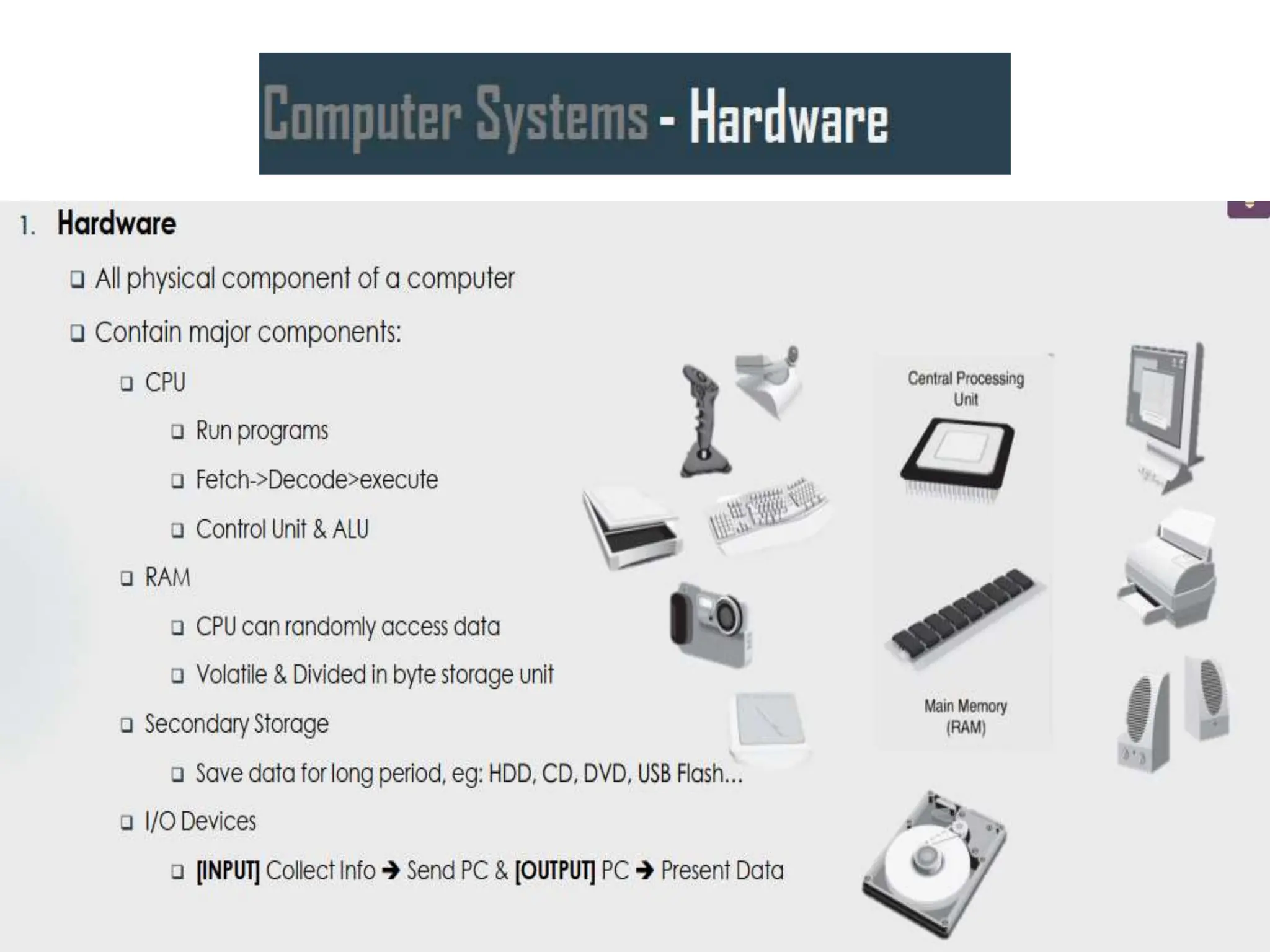 Computer Systems - Hardware

1. Hardware

☐ All physical component of a computer

☐ Contain major components:

☐ CPU

☐ Run programs

☐ Fetch->Decode>execute

☐ Control Unit & ALU

☐ RAM

☐ CPU can randomly access data

☐ Volatile & Divided in byte storage unit

☐ Secondary Storage

☐ Save data for long period, eg: HDD, CD, DVD, USB Flash...

☐ I/O Devices

☐ [INPUT] Collect Info → Send PC & [OUTPUT] PC → Present Data

Central Processing Unit

Main Memory (RAM)